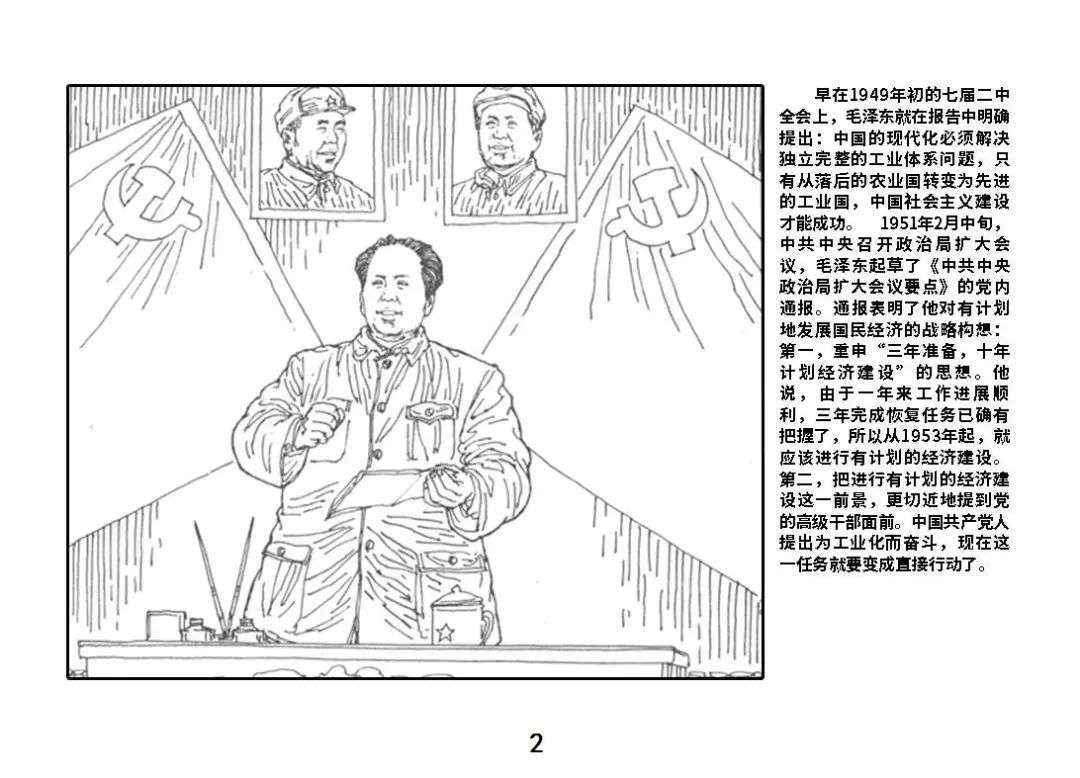 早在1949年初的七届二中全会上，毛泽东就在报告中明确提出：中国的现代化必须解决独立完整的工业体系问题，只有从落后的农业国转变为先进的工业国，中国社会主义建设才能成功。 1951年2月中旬，中共中央召开政治局扩大会议，毛泽东起草了《中共中央政治局扩大会议要点》的党内通报。通报表明了他对有计划地发展国民经济的战略构想：第一，重申“三年准备，十年计划经济建设”的思想。他说，由于一年来工作进展顺利，三年完成恢复任务已确有把握了，所以从1953年起，就应该进行有计划的经济建设。第二，把进行有计划的经济建设这一前景，更切近地提到党的高级干部面前。中国共产党人提出为工业化而奋斗，现在这一任务就要变成直接行动了。

2